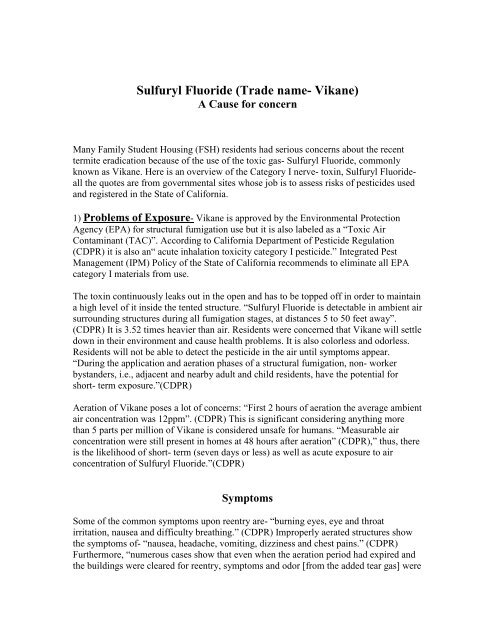 Sulfuryl Fluoride (Trade name- Vikane)
A Cause for concern

Many Family Student Housing (FSH) residents had serious concerns about the recent termite eradication because of the use of the toxic gas- Sulfuryl Fluoride, commonly known as Vikane. Here is an overview of the Category I nerve- toxin, Sulfuryl Fluoride- all the quotes are from governmental sites whose job is to assess risks of pesticides used and registered in the State of California.

1) Problems of Exposure- Vikane is approved by the Environmental Protection Agency (EPA) for structural fumigation use but it is also labeled as a "Toxic Air Contaminant (TAC)". According to California Department of Pesticide Regulation (CDPR) it is also an" acute inhalation toxicity category I pesticide." Integrated Pest Management (IPM) Policy of the State of California recommends to eliminate all EPA category I materials from use.

The toxin continuously leaks out in the open and has to be topped off in order to maintain a high level of it inside the tented structure. "Sulfuryl Fluoride is detectable in ambient air surrounding structures during all fumigation stages, at distances 5 to 50 feet away". (CDPR) It is 3.52 times heavier than air. Residents were concerned that Vikane will settle down in their environment and cause health problems. It is also colorless and odorless. Residents will not be able to detect the pesticide in the air until symptoms appear. "During the application and aeration phases of a structural fumigation, non- worker bystanders, i.e., adjacent and nearby adult and child residents, have the potential for short- term exposure."(CDPR)

Aeration of Vikane poses a lot of concerns: "First 2 hours of aeration the average ambient air concentration was 12ppm". (CDPR) This is significant considering anything more than 5 parts per million of Vikane is considered unsafe for humans. "Measurable air concentration were still present in homes at 48 hours after aeration" (CDPR)," thus, there is the likelihood of short- term (seven days or less) as well as acute exposure to air concentration of Sulfuryl Fluoride."(CDPR)

Symptoms

Some of the common symptoms upon reentry are- "burning eyes, eye and throat irritation, nausea and difficulty breathing." (CDPR) Improperly aerated structures show the symptoms of- "nausea, headache, vomiting, dizziness and chest pains." (CDPR) Furthermore, "numerous cases show that even when the aeration period had expired and the buildings were cleared for reentry, symptoms and odor [from the added tear gas] were